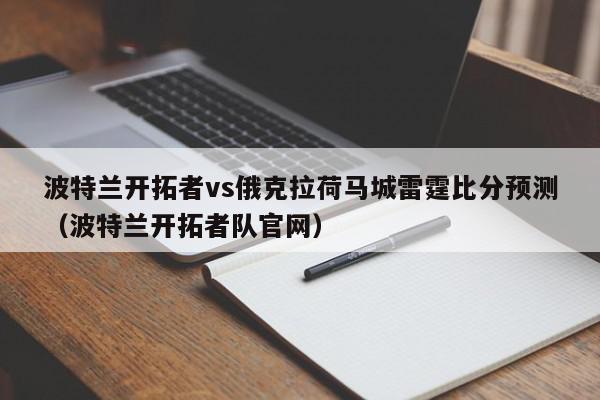 波特兰开拓者vs俄克拉荷马城雷霆比分预测（波特兰开拓者队官网）